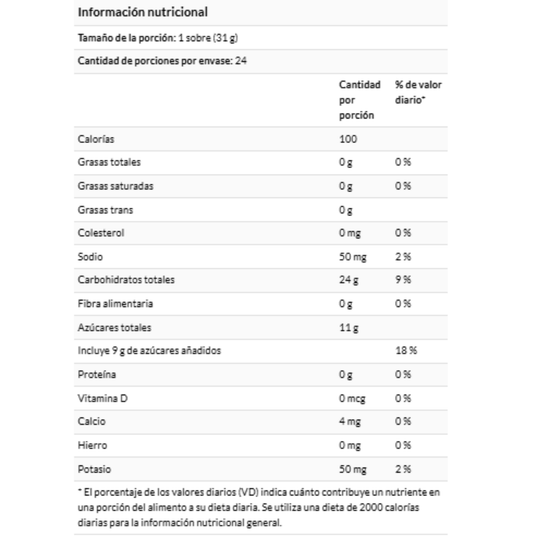 Información nutricional

Tamaño de la porción: 1 sobre (31 g)

Cantidad de porciones por envase: 24

| | Cantidad por porción | % de valor diario* |
|---|---|---|
| Calorías | 100 | |
| Grasas totales | 0 g | 0 % |
| Grasas saturadas | 0 g | 0 % |
| Grasas trans | 0 g | |
| Colesterol | 0 mg | 0 % |
| Sodio | 50 mg | 2 % |
| Carbohidratos totales | 24 g | 9 % |
| Fibra alimentaria | 0 g | 0 % |
| Azúcares totales | 11 g | |
| Incluye 9 g de azúcares añadidos | | 18 % |
| Proteína | 0 g | 0 % |
| Vitamina D | 0 mcg | 0 % |
| Calcio | 4 mg | 0 % |
| Hierro | 0 mg | 0 % |
| Potasio | 50 mg | 2 % |

* El porcentaje de los valores diarios (VD) indica cuánto contribuye un nutriente en una porción del alimento a su dieta diaria. Se utiliza una dieta de 2000 calorías diarias para la información nutricional general.